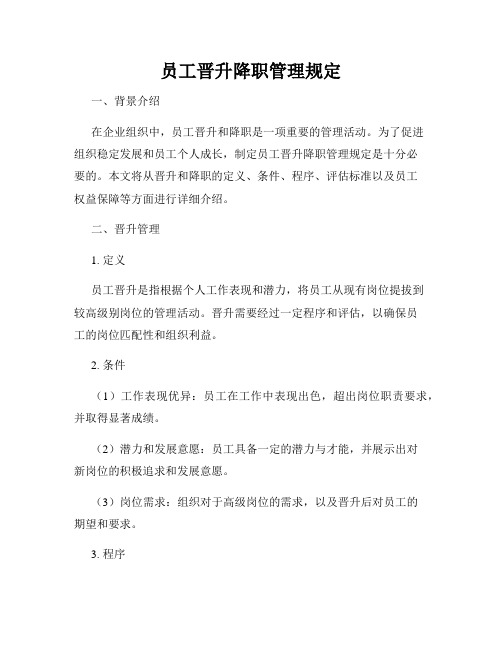 员工晋升降职管理规定

一、背景介绍

在企业组织中，员工晋升和降职是一项重要的管理活动。为了促进组织稳定发展和员工个人成长，制定员工晋升降职管理规定是十分必要的。本文将从晋升和降职的定义、条件、程序、评估标准以及员工权益保障等方面进行详细介绍。

二、晋升管理

1. 定义

员工晋升是指根据个人工作表现和潜力，将员工从现有岗位提拔到较高级别岗位的管理活动。晋升需要经过一定程序和评估，以确保员工的岗位匹配性和组织利益。

2. 条件

（1）工作表现优异：员工在工作中表现出色，超出岗位职责要求，并取得显著成绩。

（2）潜力和发展意愿：员工具备一定的潜力与才能，并展示出对新岗位的积极追求和发展意愿。

（3）岗位需求：组织对于高级岗位的需求，以及晋升后对员工的期望和要求。

3. 程序